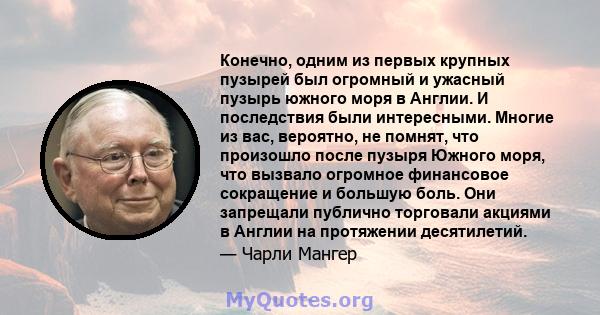 Конечно, одним из первых крупных пузырей был огромный и ужасный пузырь южного моря в Англии. И последствия были интересными. Многие из вас, вероятно, не помнят, что произошло после пузыря Южного моря, что вызвало огромное финансовое сокращение и большую боль. Они запрещали публично торговали акциями в Англии на протяжении десятилетий.

— Чарли Мангер

MyQuotes.org